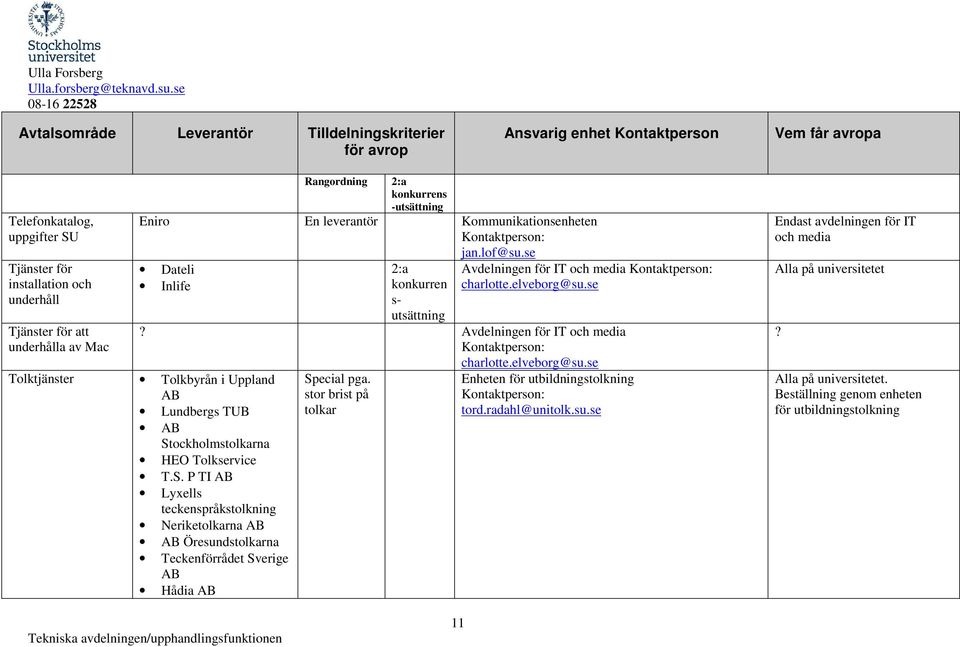 Stockholms universitet
Ulla Forsberg
Ulla.forsberg@teknavd.su.se
08-16 22528

| Avtalsområde | Leverantör | Tilldelningskriterier för avrop | | Ansvarig enhet Kontaktperson | Vem får avropa |
|---|---|---|---|---|---|
| | | Rangordning | 2:a konkurrens-utsättning | | |
| Telefonkatalog, uppgifter SU | Eniro | En leverantör | | Kommunikationsenheten Kontaktperson: jan.lof@su.se | Endast avdelningen för IT och media |
| Tjänster för installation och underhåll | • Dateli • Inlife | | 2:a konkurrens-utsättning | Avdelningen för IT och media Kontaktperson: charlotte.elveborg@su.se | Alla på universitetet |
| Tjänster för att underhålla av Mac | ? | | | Avdelningen för IT och media Kontaktperson: charlotte.elveborg@su.se | ? |
| Tolktjänster | • Tolkbyrån i Uppland AB • Lundbergs TUB • AB Stockholmstolkarna • HEO Tolkservice • T.S. P TI AB • Lyxells teckenspråkstolkning • Neriketolkarna AB • AB Öresundstolkarna • Teckenförrådet Sverige AB • Hådia AB | Special pga. stor brist på tolkar | | Enheten för utbildningstolkning Kontaktperson: tord.radahl@unitolk.su.se | Alla på universitetet. Beställning genom enheten för utbildningstolkning |

11

Tekniska avdelningen/upphandlingsfunktionen